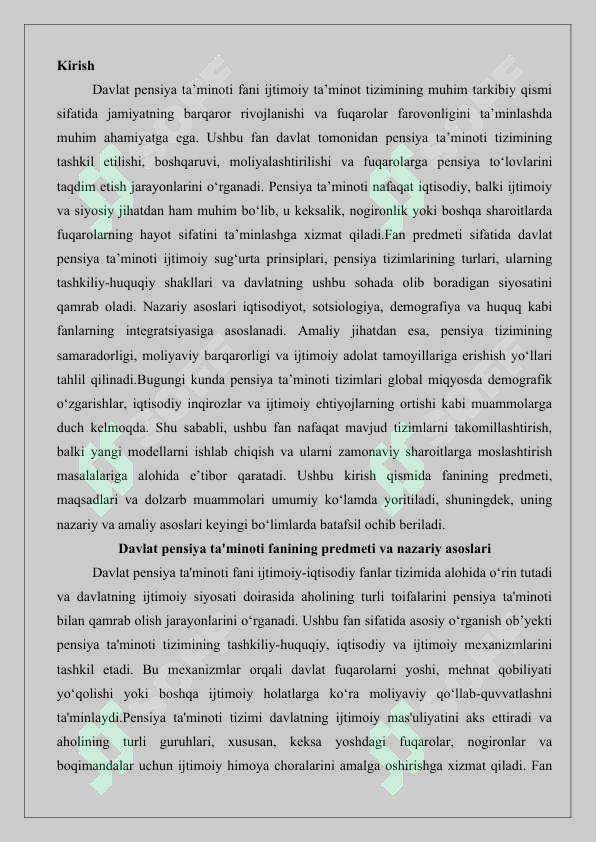 Kirish

Davlat pensiya ta'minoti fani ijtimoiy ta'minot tizimining muhim tarkibiy qismi sifatida jamiyatning barqaror rivojlanishi va fuqarolar farovonligini ta'minlashda muhim ahamiyatga ega. Ushbu fan davlat tomonidan pensiya ta'minoti tizimining tashkil etilishi, boshqaruvi, moliyalashtirilishi va fuqarolarga pensiya to'lovlarini taqdim etish jarayonlarini o'rganadi. Pensiya ta'minoti nafaqat iqtisodiy, balki ijtimoiy va siyosiy jihatdan ham muhim bo'lib, u keksalik, nogironlik yoki boshqa sharoitlarda fuqarolarning hayot sifatini ta'minlashga xizmat qiladi.Fan predmeti sifatida davlat pensiya ta'minoti ijtimoiy sug'urta prinsiplari, pensiya tizimlarining turlari, ularning tashkiliy-huquqiy shakllari va davlatning ushbu sohada olib boradigan siyosatini qamrab oladi. Nazariy asoslari iqtisodiyot, sotsiologiya, demografiya va huquq kabi fanlarning integratsiyasiga asoslanadi. Amaliy jihatdan esa, pensiya tizimining samaradorligi, moliyaviy barqarorligi va ijtimoiy adolat tamoyillariga erishish yo'llari tahlil qilinadi.Bugungi kunda pensiya ta'minoti tizimlari global miqyosda demografik o'zgarishlar, iqtisodiy inqirozlar va ijtimoiy ehtiyojlarning ortishi kabi muammolarga duch kelmoqda. Shu sababli, ushbu fan nafaqat mavjud tizimlarni takomillashtirish, balki yangi modellarni ishlab chiqish va ularni zamonaviy sharoitlarga moslashtirish masalalariga alohida e'tibor qaratadi. Ushbu kirish qismida fanining predmeti, maqsadlari va dolzarb muammolari umumiy ko'lamda yoritiladi, shuningdek, uning nazariy va amaliy asoslari keyingi bo'limlarda batafsil ochib beriladi.

Davlat pensiya ta'minoti fanining predmeti va nazariy asoslari

Davlat pensiya ta'minoti fani ijtimoiy-iqtisodiy fanlar tizimida alohida o'rin tutadi va davlatning ijtimoiy siyosati doirasida aholining turli toifalarini pensiya ta'minoti bilan qamrab olish jarayonlarini o'rganadi. Ushbu fan sifatida asosiy o'rganish ob'yekti pensiya ta'minoti tizimining tashkiliy-huquqiy, iqtisodiy va ijtimoiy mexanizmlarini tashkil etadi. Bu mexanizmlar orqali davlat fuqarolarni yoshi, mehnat qobiliyati yo'qolishi yoki boshqa ijtimoiy holatlarga ko'ra moliyaviy qo'llab-quvvatlashni ta'minlaydi.Pensiya ta'minoti tizimi davlatning ijtimoiy mas'uliyatini aks ettiradi va aholining turli guruhlari, xususan, keksa yoshdagi fuqarolar, nogironlar va boqimandalar uchun ijtimoiy himoya choralarini amalga oshirishga xizmat qiladi. Fan